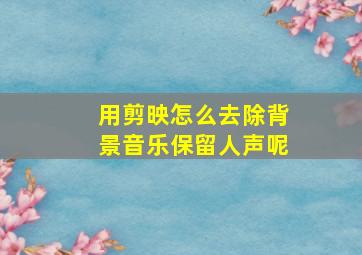 用剪映怎么去除背景音乐保留人声呢